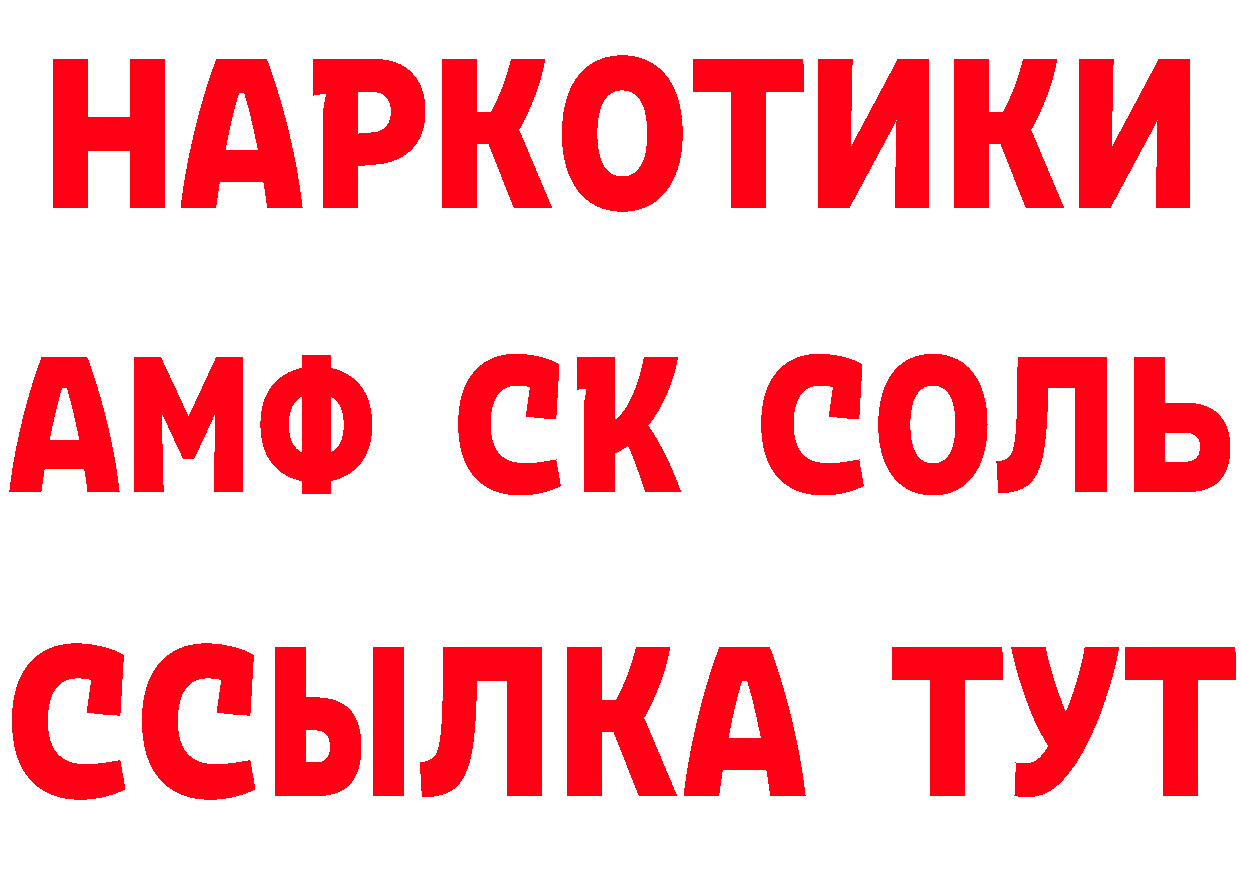 НАРКОТИКИ

АМФ СК СОЛЬ

ССЫЛКА ТУТ